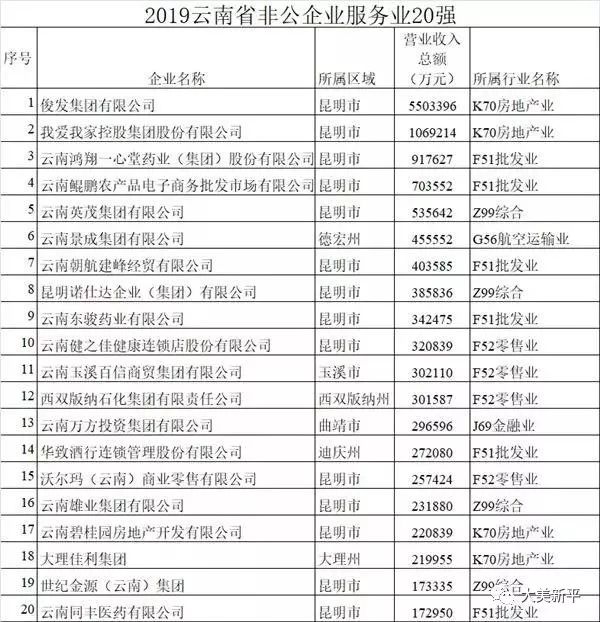 2019云南省非公企业服务业20强

| 序号 | 企业名称 | 所属区域 | 营业收入总额（万元） | 所属行业名称 |
|---|---|---|---|---|
| 1 | 俊发集团有限公司 | 昆明市 | 5503396 | K70房地产业 |
| 2 | 我爱我家控股集团股份有限公司 | 昆明市 | 1069214 | K70房地产业 |
| 3 | 云南鸿翔一心堂药业（集团）股份有限公司 | 昆明市 | 917627 | F51批发业 |
| 4 | 云南鲲鹏农产品电子商务批发市场有限公司 | 昆明市 | 703552 | F51批发业 |
| 5 | 云南英茂集团有限公司 | 昆明市 | 535642 | Z99综合 |
| 6 | 云南景成集团有限公司 | 德宏州 | 455552 | G56航空运输业 |
| 7 | 云南朝航建峰经贸有限公司 | 昆明市 | 403585 | F51批发业 |
| 8 | 昆明诺仕达企业（集团）有限公司 | 昆明市 | 385836 | Z99综合 |
| 9 | 云南东骏药业有限公司 | 昆明市 | 342475 | F51批发业 |
| 10 | 云南健之佳健康连锁店股份有限公司 | 昆明市 | 320839 | F52零售业 |
| 11 | 云南玉溪百信商贸集团有限公司 | 玉溪市 | 302110 | F52零售业 |
| 12 | 西双版纳石化集团有限责任公司 | 西双版纳州 | 301587 | F52零售业 |
| 13 | 云南万方投资集团有限公司 | 曲靖市 | 296596 | J69金融业 |
| 14 | 华致酒行连锁管理股份有限公司 | 迪庆州 | 272080 | F51批发业 |
| 15 | 沃尔玛（云南）商业零售有限公司 | 昆明市 | 257424 | F52零售业 |
| 16 | 云南雄业集团有限公司 | 昆明市 | 231880 | Z99综合 |
| 17 | 云南碧桂园房地产开发有限公司 | 昆明市 | 220839 | K70房地产业 |
| 18 | 大理佳利集团 | 大理州 | 219955 | K70房地产业 |
| 19 | 世纪金源（云南）集团 | 昆明市 | 173335 | Z99综合 |
| 20 | 云南同丰医药有限公司 | 昆明市 | 172950 | F51批发业 |

大美新平